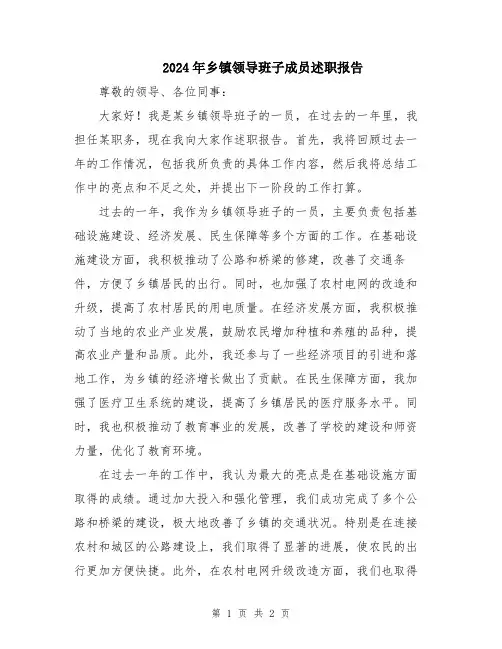 2024年乡镇领导班子成员述职报告

尊敬的领导、各位同事：

大家好！我是某乡镇领导班子的一员，在过去的一年里，我担任某职务，现在我向大家作述职报告。首先，我将回顾过去一年的工作情况，包括我所负责的具体工作内容，然后我将总结工作中的亮点和不足之处，并提出下一阶段的工作打算。

过去的一年，我作为乡镇领导班子的一员，主要负责包括基础设施建设、经济发展、民生保障等多个方面的工作。在基础设施建设方面，我积极推动了公路和桥梁的修建，改善了交通条件，方便了乡镇居民的出行。同时，也加强了农村电网的改造和升级，提高了农村居民的用电质量。在经济发展方面，我积极推动了当地的农业产业发展，鼓励农民增加种植和养殖的品种，提高农业产量和品质。此外，我还参与了一些经济项目的引进和落地工作，为乡镇的经济增长做出了贡献。在民生保障方面，我加强了医疗卫生系统的建设，提高了乡镇居民的医疗服务水平。同时，我也积极推动了教育事业的发展，改善了学校的建设和师资力量，优化了教育环境。

在过去一年的工作中，我认为最大的亮点是在基础设施方面取得的成绩。通过加大投入和强化管理，我们成功完成了多个公路和桥梁的建设，极大地改善了乡镇的交通状况。特别是在连接农村和城区的公路建设上，我们取得了显著的进展，使农民的出行更加方便快捷。此外，在农村电网升级改造方面，我们也取得

第 1 页 共 2 页